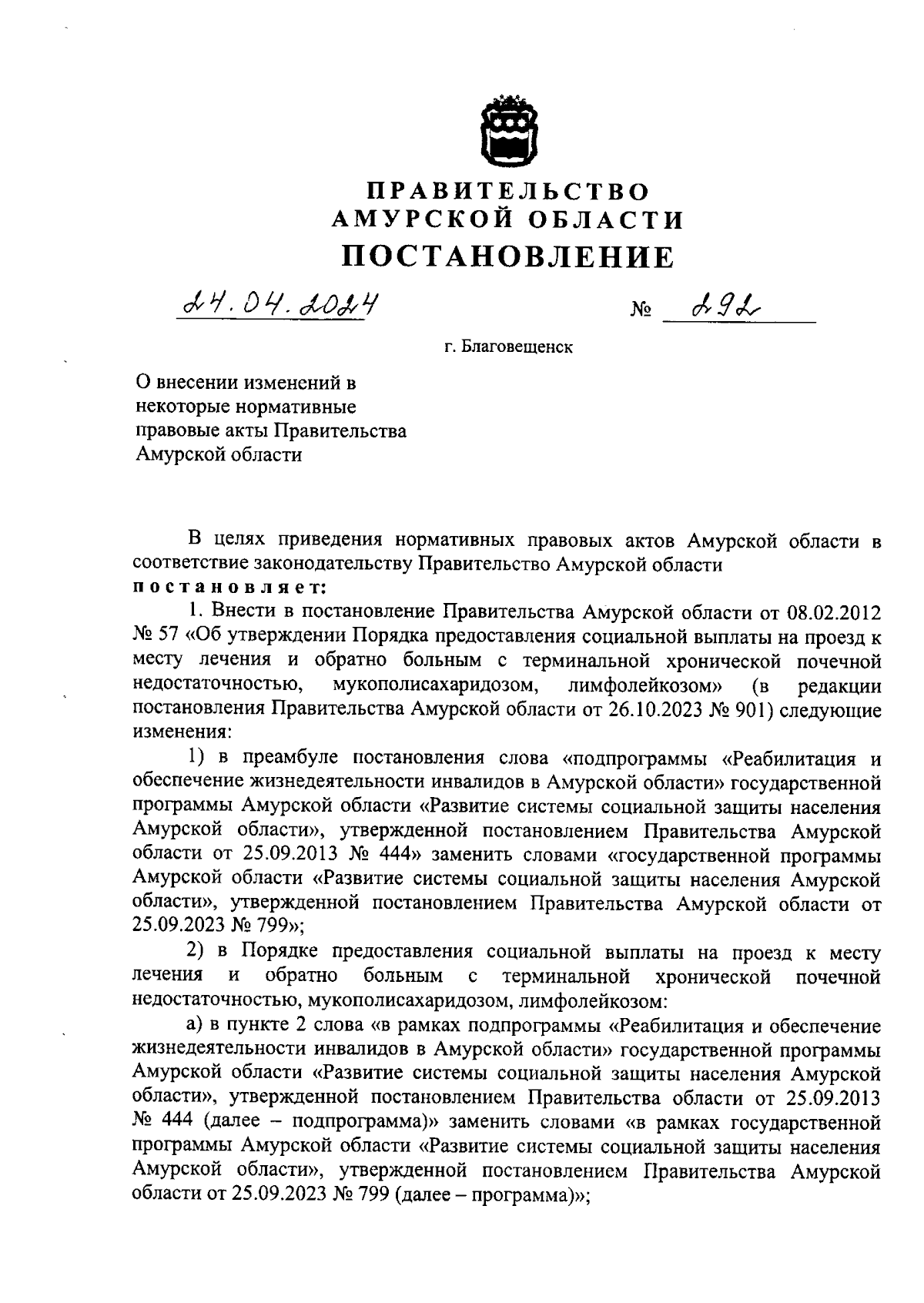 ПРАВИТЕЛЬСТВО
АМУРСКОЙ ОБЛАСТИ
ПОСТАНОВЛЕНИЕ

24.04.2024 № 292

г. Благовещенск

О внесении изменений в некоторые нормативные правовые акты Правительства Амурской области

В целях приведения нормативных правовых актов Амурской области в соответствие законодательству Правительство Амурской области
постановляет:

1. Внести в постановление Правительства Амурской области от 08.02.2012 № 57 «Об утверждении Порядка предоставления социальной выплаты на проезд к месту лечения и обратно больным с терминальной хронической почечной недостаточностью, мукополисахаридозом, лимфолейкозом» (в редакции постановления Правительства Амурской области от 26.10.2023 № 901) следующие изменения:

1) в преамбуле постановления слова «подпрограммы «Реабилитация и обеспечение жизнедеятельности инвалидов в Амурской области» государственной программы Амурской области «Развитие системы социальной защиты населения Амурской области», утвержденной постановлением Правительства Амурской области от 25.09.2013 № 444» заменить словами «государственной программы Амурской области «Развитие системы социальной защиты населения Амурской области», утвержденной постановлением Правительства Амурской области от 25.09.2023 № 799»;

2) в Порядке предоставления социальной выплаты на проезд к месту лечения и обратно больным с терминальной хронической почечной недостаточностью, мукополисахаридозом, лимфолейкозом:

а) в пункте 2 слова «в рамках подпрограммы «Реабилитация и обеспечение жизнедеятельности инвалидов в Амурской области» государственной программы Амурской области «Развитие системы социальной защиты населения Амурской области», утвержденной постановлением Правительства области от 25.09.2013 № 444 (далее – подпрограмма)» заменить словами «в рамках государственной программы Амурской области «Развитие системы социальной защиты населения Амурской области», утвержденной постановлением Правительства Амурской области от 25.09.2023 № 799 (далее – программа)»;